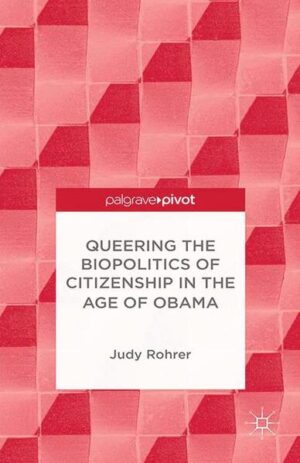 palgrave▸pivot

QUEERING THE BIOPOLITICS OF CITIZENSHIP IN THE AGE OF OBAMA

Judy Rohrer